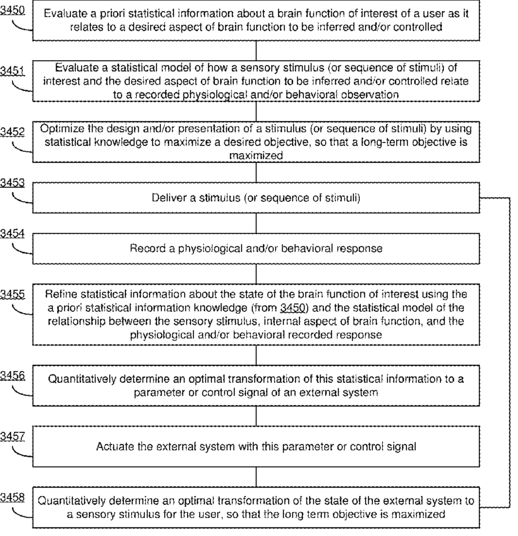 3450
Evaluate a priori statistical information about a brain function of interest of a user as it relates to a desired aspect of brain function to be inferred and/or controlled

3451
Evaluate a statistical model of how a sensory stimulus (or sequence of stimuli) of interest and the desired aspect of brain function to be inferred and/or controlled relate to a recorded physiological and/or behavioral observation

3452
Optimize the design and/or presentation of a stimulus (or sequence of stimuli) by using statistical knowledge to maximize a desired objective, so that a long-term objective is maximized

3453
Deliver a stimulus (or sequence of stimuli)

3454
Record a physiological and/or behavioral response

3455
Refine statistical information about the state of the brain function of interest using the a priori statistical information knowledge (from 3450) and the statistical model of the relationship between the sensory stimulus, internal aspect of brain function, and the physiological and/or behavioral recorded response

3456
Quantitatively determine an optimal transformation of this statistical information to a parameter or control signal of an external system

3457
Actuate the external system with this parameter or control signal

3458
Quantitatively determine an optimal transformation of the state of the external system to a sensory stimulus for the user, so that the long term objective is maximized